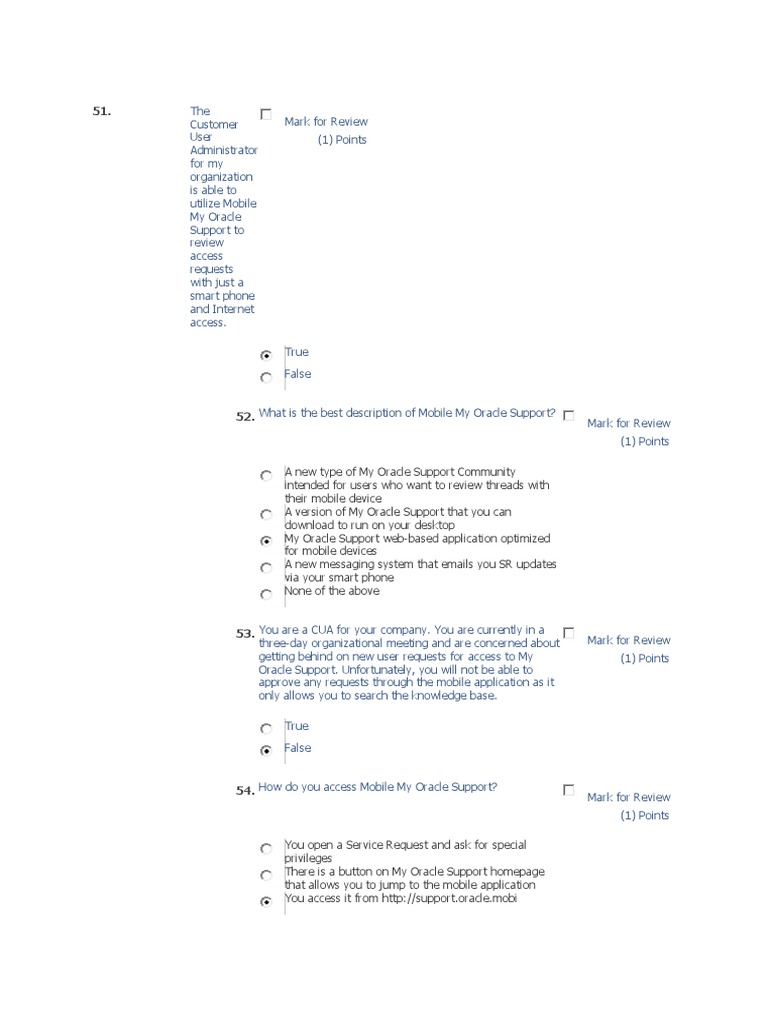 51. The Customer User Administrator for my organization is able to utilize Mobile My Oracle Support to review access requests with just a smart phone and Internet access.

Mark for Review
(1) Points

True
False

52. What is the best description of Mobile My Oracle Support?

Mark for Review
(1) Points

A new type of My Oracle Support Community intended for users who want to review threads with their mobile device
A version of My Oracle Support that you can download to run on your desktop
My Oracle Support web-based application optimized for mobile devices
A new messaging system that emails you SR updates via your smart phone
None of the above

53. You are a CUA for your company. You are currently in a three-day organizational meeting and are concerned about getting behind on new user requests for access to My Oracle Support. Unfortunately, you will not be able to approve any requests through the mobile application as it only allows you to search the knowledge base.

Mark for Review
(1) Points

True
False

54. How do you access Mobile My Oracle Support?

Mark for Review
(1) Points

You open a Service Request and ask for special privileges
There is a button on My Oracle Support homepage that allows you to jump to the mobile application
You access it from http://support.oracle.mobi